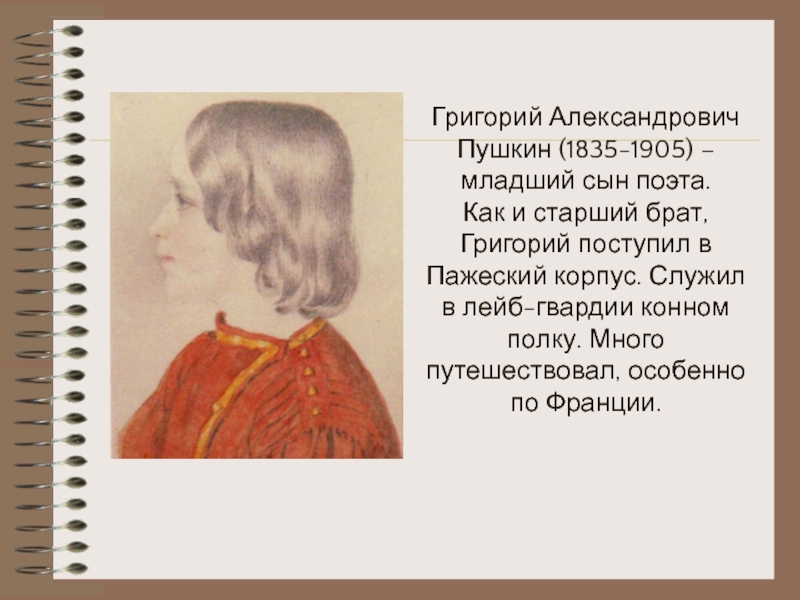 Григорий Александрович Пушкин (1835-1905) – младший сын поэта. Как и старший брат, Григорий поступил в Пажеский корпус. Служил в лейб-гвардии конном полку. Много путешествовал, особенно по Франции.